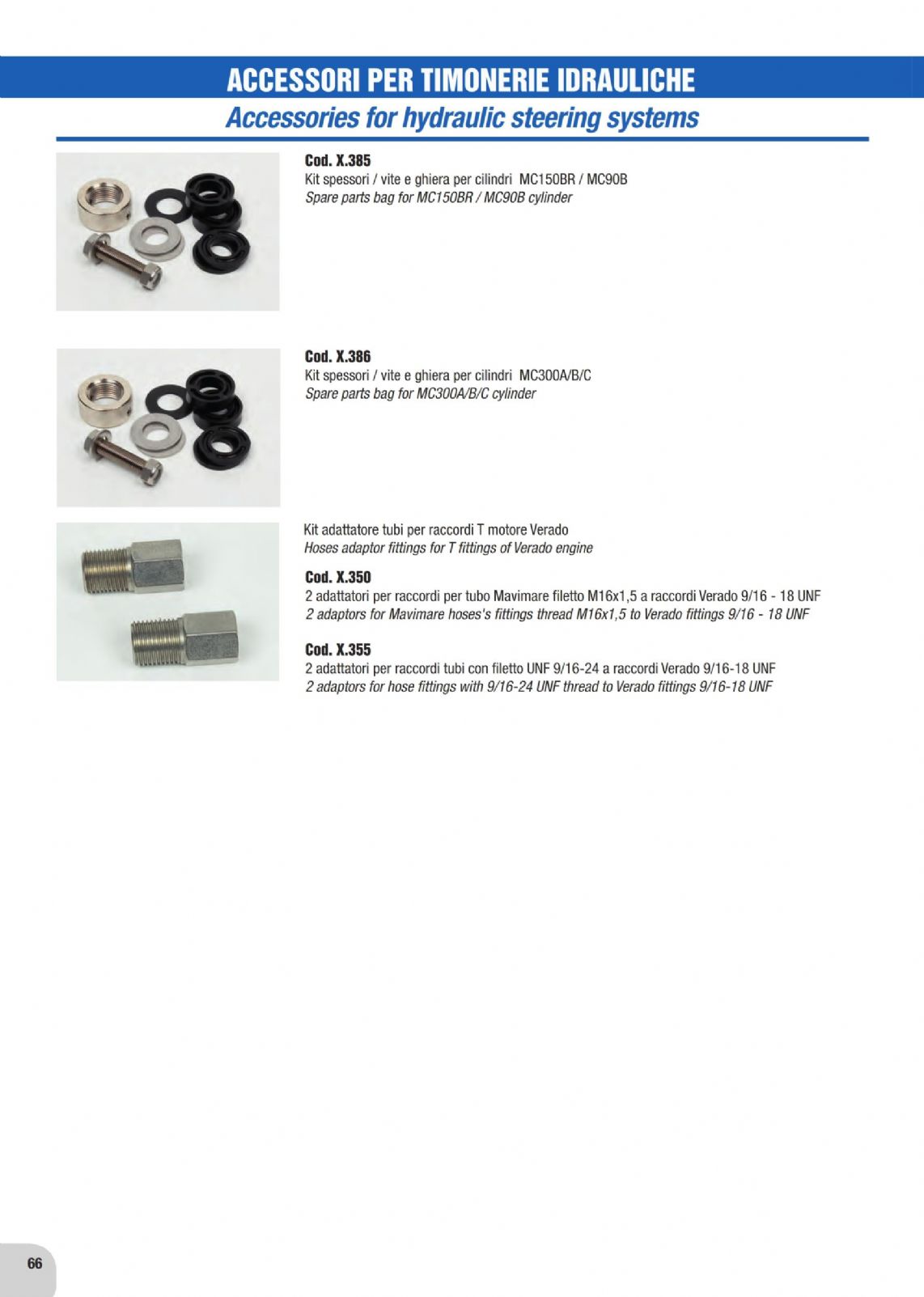 ACCESSORI PER TIMONERIE IDRAULICHE
Accessories for hydraulic steering systems

Cod. X.385
Kit spessori / vite e ghiera per cilindri MC150BR / MC90B
Spare parts bag for MC150BR / MC90B cylinder

Cod. X.386
Kit spessori / vite e ghiera per cilindri MC300A/B/C
Spare parts bag for MC300A/B/C cylinder

Kit adattatore tubi per raccordi T motore Verado
Hoses adaptor fittings for T fittings of Verado engine

Cod. X.350
2 adattatori per raccordi per tubo Mavimare filetto M16x1,5 a raccordi Verado 9/16 - 18 UNF
2 adaptors for Mavimare hoses's fittings thread M16x1,5 to Verado fittings 9/16 - 18 UNF

Cod. X.355
2 adattatori per raccordi tubi con filetto UNF 9/16-24 a raccordi Verado 9/16-18 UNF
2 adaptors for hose fittings with 9/16-24 UNF thread to Verado fittings 9/16-18 UNF

66